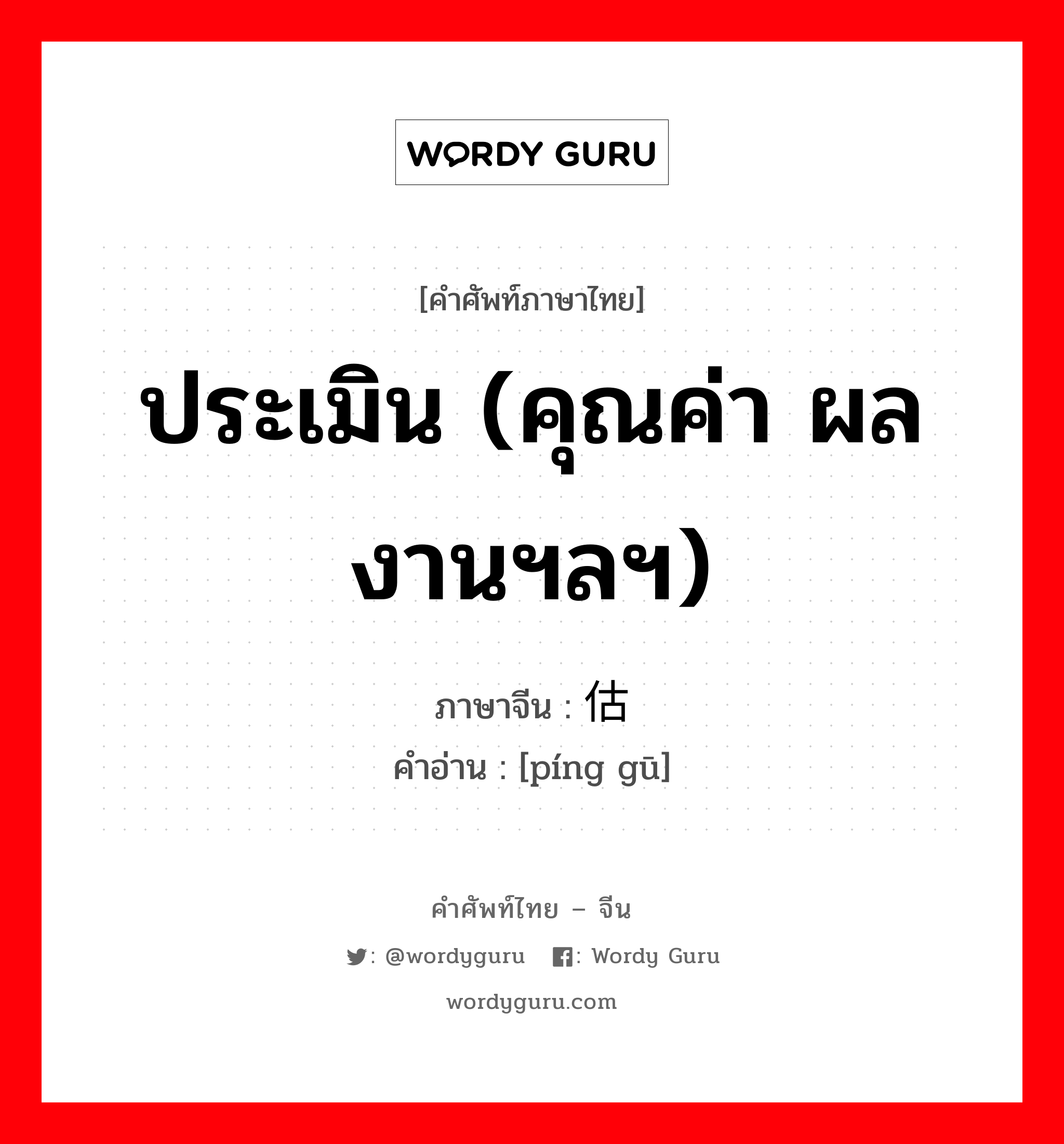 WORDY GURU

[คำศัพท์ภาษาไทย]

ประเมิน (คุณค่า ผลงานฯลฯ)

ภาษาจีน : 估

คำอ่าน : [píng gū]

คำศัพท์ไทย – จีน

: @wordyguru : Wordy Guru

wordyguru.com